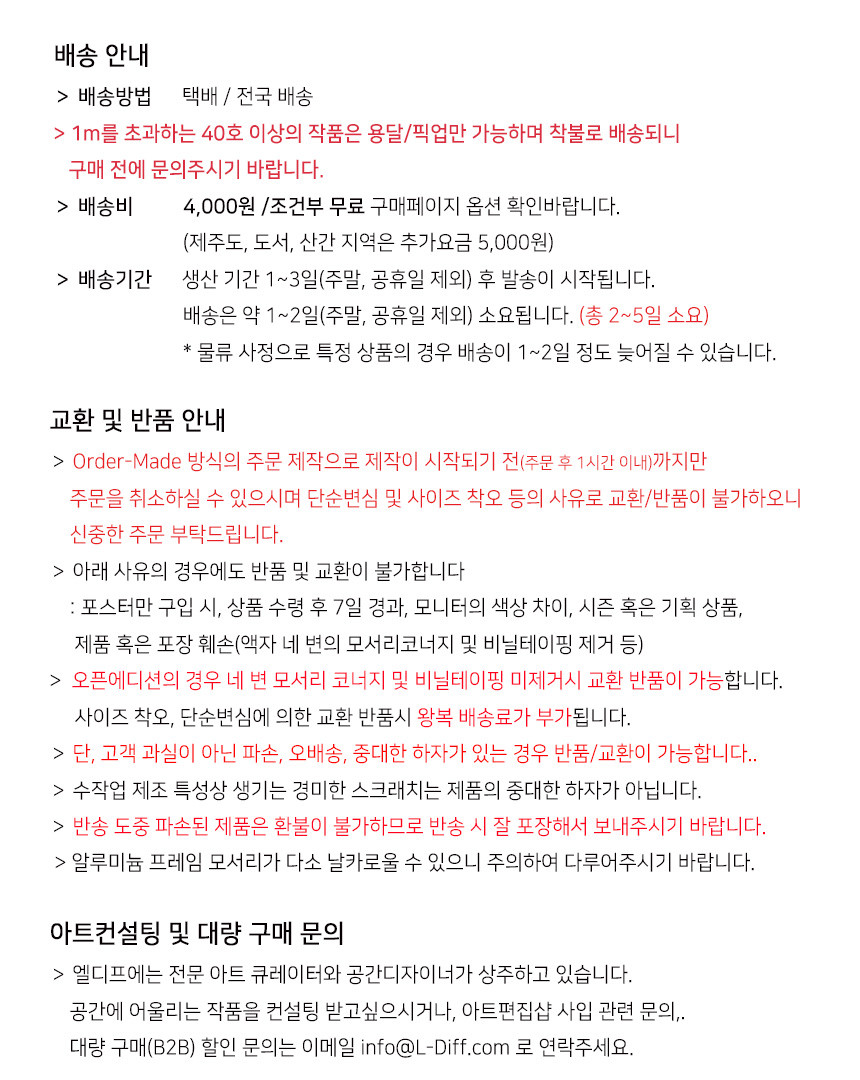 배송 안내

> 배송방법 택배 / 전국 배송

> 1m를 초과하는 40호 이상의 작품은 용달/픽업만 가능하며 착불로 배송되니 구매 전에 문의주시기 바랍니다.

> 배송비 4,000원 /조건부 무료 구매페이지 옵션 확인바랍니다.
(제주도, 도서, 산간 지역은 추가요금 5,000원)

> 배송기간 생산 기간 1~3일(주말, 공휴일 제외) 후 발송이 시작됩니다.
배송은 약 1~2일(주말, 공휴일 제외) 소요됩니다. (총 2~5일 소요)
* 물류 사정으로 특정 상품의 경우 배송이 1~2일 정도 늦어질 수 있습니다.

교환 및 반품 안내

> Order-Made 방식의 주문 제작으로 제작이 시작되기 전(주문 후 1시간 이내)까지만 주문을 취소하실 수 있으시며 단순변심 및 사이즈 착오 등의 사유로 교환/반품이 불가하오니 신중한 주문 부탁드립니다.

> 아래 사유의 경우에도 반품 및 교환이 불가합니다
: 포스터만 구입 시, 상품 수령 후 7일 경과, 모니터의 색상 차이, 시즌 혹은 기획 상품, 제품 혹은 포장 훼손(액자 네 변의 모서리코너지 및 비닐테이핑 제거 등)

> 오픈에디션의 경우 네 변 모서리 코너지 및 비닐테이핑 미제거시 교환 반품이 가능합니다.
사이즈 착오, 단순변심에 의한 교환 반품시 왕복 배송료가 부가됩니다.

> 단, 고객 과실이 아닌 파손, 오배송, 중대한 하자가 있는 경우 반품/교환이 가능합니다..

> 수작업 제조 특성상 생기는 경미한 스크래치는 제품의 중대한 하자가 아닙니다.

> 반송 도중 파손된 제품은 환불이 불가하므로 반송 시 잘 포장해서 보내주시기 바랍니다.

> 알루미늄 프레임 모서리가 다소 날카로울 수 있으니 주의하여 다루어주시기 바랍니다.

아트컨설팅 및 대량 구매 문의

> 엘디프에는 전문 아트 큐레이터와 공간디자이너가 상주하고 있습니다.
공간에 어울리는 작품을 컨설팅 받고싶으시거나, 아트편집샵 사입 관련 문의,.
대량 구매(B2B) 할인 문의는 이메일 info@L-Diff.com 로 연락주세요.